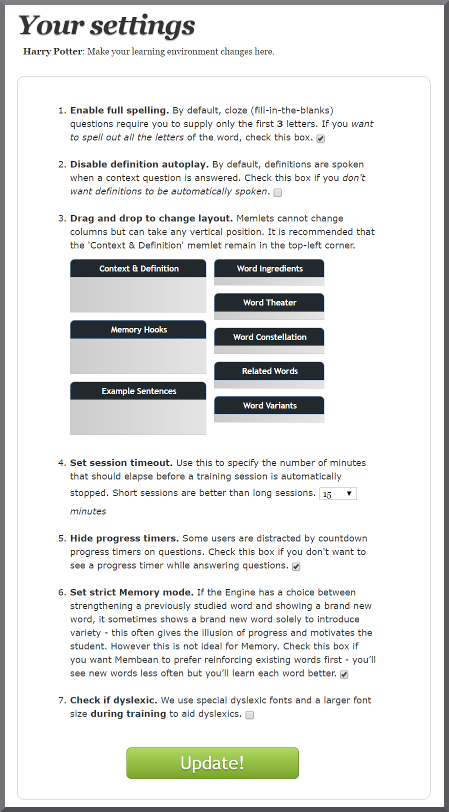 Your settings

Harry Potter: Make your learning environment changes here.

1. Enable full spelling. By default, cloze (fill-in-the-blanks) questions require you to supply only the first 3 letters. If you want to spell out all the letters of the word, check this box.

2. Disable definition autoplay. By default, definitions are spoken when a context question is answered. Check this box if you don't want definitions to be automatically spoken.

3. Drag and drop to change layout. Memlets cannot change columns but can take any vertical position. It is recommended that the 'Context & Definition' memlet remain in the top-left corner.

Context & Definition

Memory Hooks

Example Sentences

Word Ingredients

Word Theater

Word Constellation

Related Words

Word Variants

4. Set session timeout. Use this to specify the number of minutes that should elapse before a training session is automatically stopped. Short sessions are better than long sessions. 15 minutes

5. Hide progress timers. Some users are distracted by countdown progress timers on questions. Check this box if you don't want to see a progress timer while answering questions.

6. Set strict Memory mode. If the Engine has a choice between strengthening a previously studied word and showing a brand new word, it sometimes shows a brand new word solely to introduce variety - this often gives the illusion of progress and motivates the student. However this is not ideal for Memory. Check this box if you want Membean to prefer reinforcing existing words first - you'll see new words less often but you'll learn each word better.

7. Check if dyslexic. We use special dyslexic fonts and a larger font size during training to aid dyslexics.

Update!